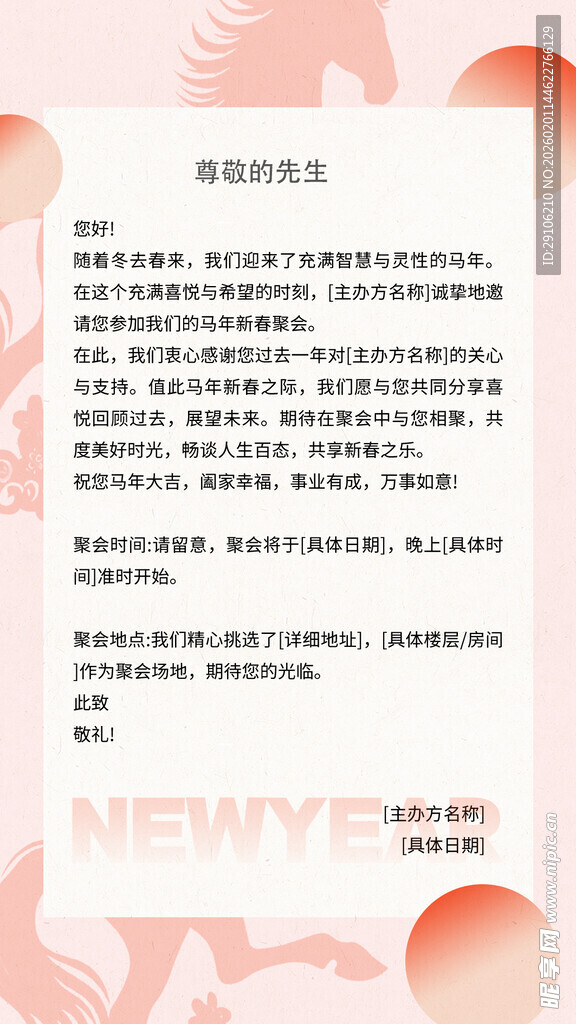 尊敬的先生

您好!
随着冬去春来，我们迎来了充满智慧与灵性的马年。在这个充满喜悦与希望的时刻，[主办方名称]诚挚地邀请您参加我们的马年新春聚会。
在此，我们衷心感谢您过去一年对[主办方名称]的关心与支持。值此马年新春之际，我们愿与您共同分享喜悦回顾过去，展望未来。期待在聚会中与您相聚，共度美好时光，畅谈人生百态，共享新春之乐。
祝您马年大吉，阖家幸福，事业有成，万事如意!

聚会时间:请留意，聚会将于[具体日期]，晚上[具体时间]准时开始。

聚会地点:我们精心挑选了[详细地址]，[具体楼层/房间]作为聚会场地，期待您的光临。
此致
敬礼!

NEWYEAR

[主办方名称]
[具体日期]

ID:29106210 NO:20260201144622766129

昵享网 www.nipic.cn